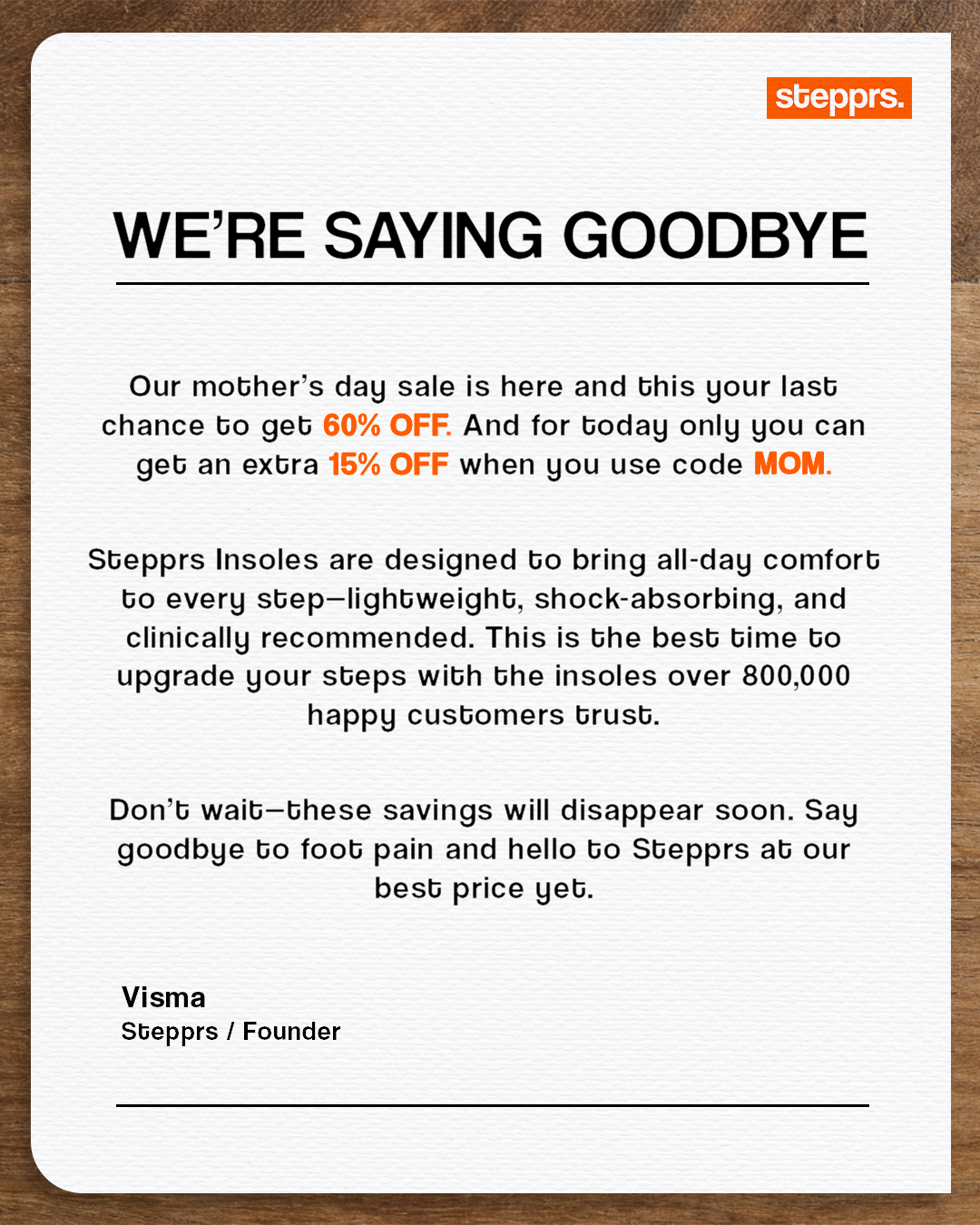 stepprs.

WE'RE SAYING GOODBYE

Our mother's day sale is here and this your last chance to get 60% OFF. And for today only you can get an extra 15% OFF when you use code MOM.

Stepprs Insoles are designed to bring all-day comfort to every step—lightweight, shock-absorbing, and clinically recommended. This is the best time to upgrade your steps with the insoles over 800,000 happy customers trust.

Don't wait—these savings will disappear soon. Say goodbye to foot pain and hello to Stepprs at our best price yet.

Visma
Stepprs / Founder